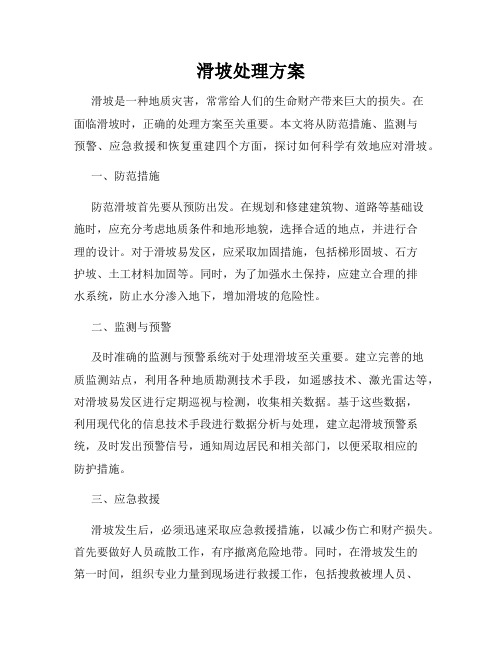 滑坡处理方案

滑坡是一种地质灾害，常常给人们的生命财产带来巨大的损失。在面临滑坡时，正确的处理方案至关重要。本文将从防范措施、监测与预警、应急救援和恢复重建四个方面，探讨如何科学有效地应对滑坡。

一、防范措施

防范滑坡首先要从预防出发。在规划和修建建筑物、道路等基础设施时，应充分考虑地质条件和地形地貌，选择合适的地点，并进行合理的设计。对于滑坡易发区，应采取加固措施，包括梯形固坡、石方护坡、土工材料加固等。同时，为了加强水土保持，应建立合理的排水系统，防止水分渗入地下，增加滑坡的危险性。

二、监测与预警

及时准确的监测与预警系统对于处理滑坡至关重要。建立完善的地质监测站点，利用各种地质勘测技术手段，如遥感技术、激光雷达等，对滑坡易发区进行定期巡视与检测，收集相关数据。基于这些数据，利用现代化的信息技术手段进行数据分析与处理，建立起滑坡预警系统，及时发出预警信号，通知周边居民和相关部门，以便采取相应的防护措施。

三、应急救援

滑坡发生后，必须迅速采取应急救援措施，以减少伤亡和财产损失。首先要做好人员疏散工作，有序撤离危险地带。同时，在滑坡发生的第一时间，组织专业力量到现场进行救援工作，包括搜救被埋人员、